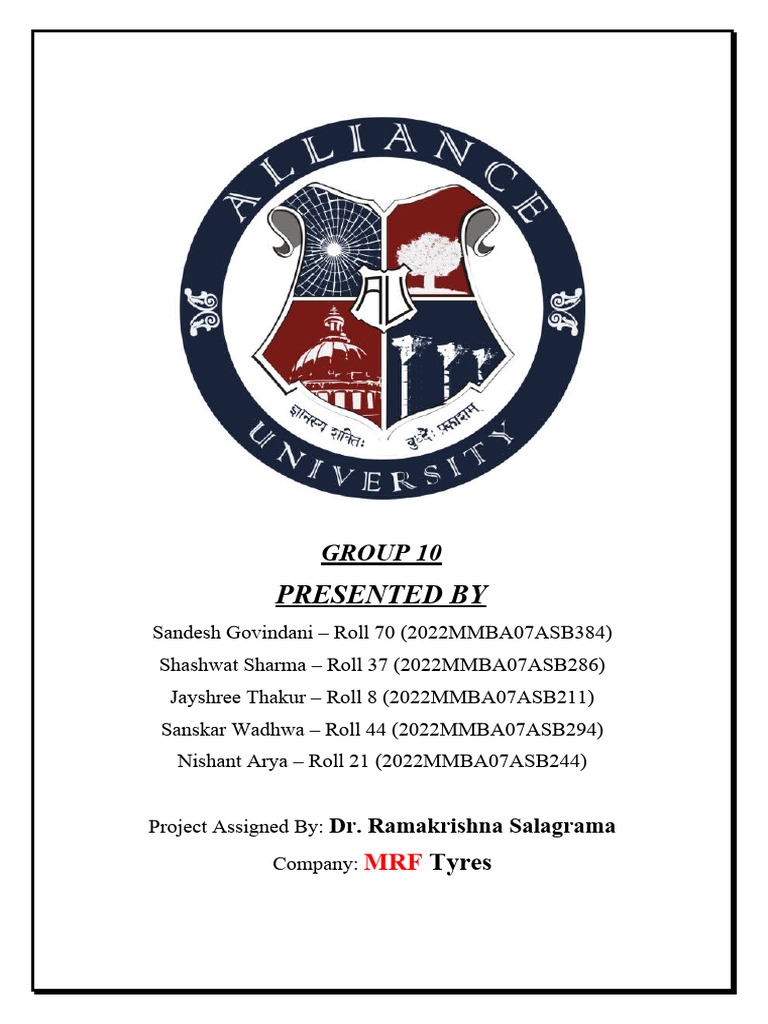 ALLIANCE

UNIVERSITY

GROUP 10

PRESENTED BY

Sandesh Govindani – Roll 70 (2022MMBA07ASB384)

Shashwat Sharma – Roll 37 (2022MMBA07ASB286)

Jayshree Thakur – Roll 8 (2022MMBA07ASB211)

Sanskar Wadhwa – Roll 44 (2022MMBA07ASB294)

Nishant Arya – Roll 21 (2022MMBA07ASB244)

Project Assigned By: Dr. Ramakrishna Salagrama

Company: MRF Tyres